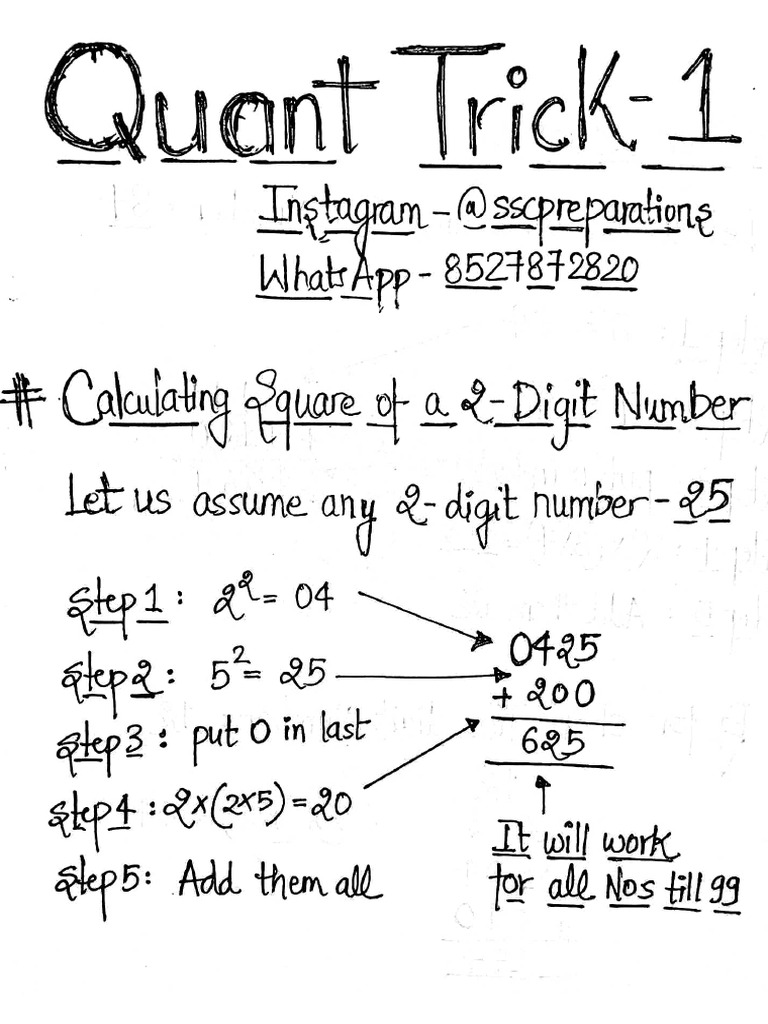 Quant Trick-1

Instagram - @sscpreparations
WhatsApp - 8527872820

# Calculating Square of a 2-Digit Number

Let us assume any 2-digit number - 25

Step 1 : $2^2 = 04$
Step 2 : $5^2 = 25$
Step 3 : put 0 in last
Step 4 : $2 \times (2 \times 5) = 20$
Step 5 : Add them all

0425
+ 200
625

It will work for all Nos till 99